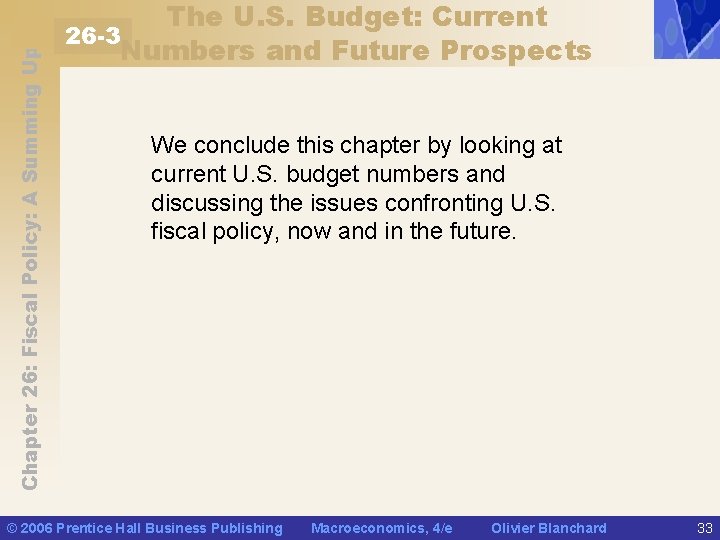 26-3

The U.S. Budget: Current Numbers and Future Prospects

Chapter 26: Fiscal Policy: A Summing Up

We conclude this chapter by looking at current U.S. budget numbers and discussing the issues confronting U.S. fiscal policy, now and in the future.

© 2006 Prentice Hall Business Publishing Macroeconomics, 4/e Olivier Blanchard 33